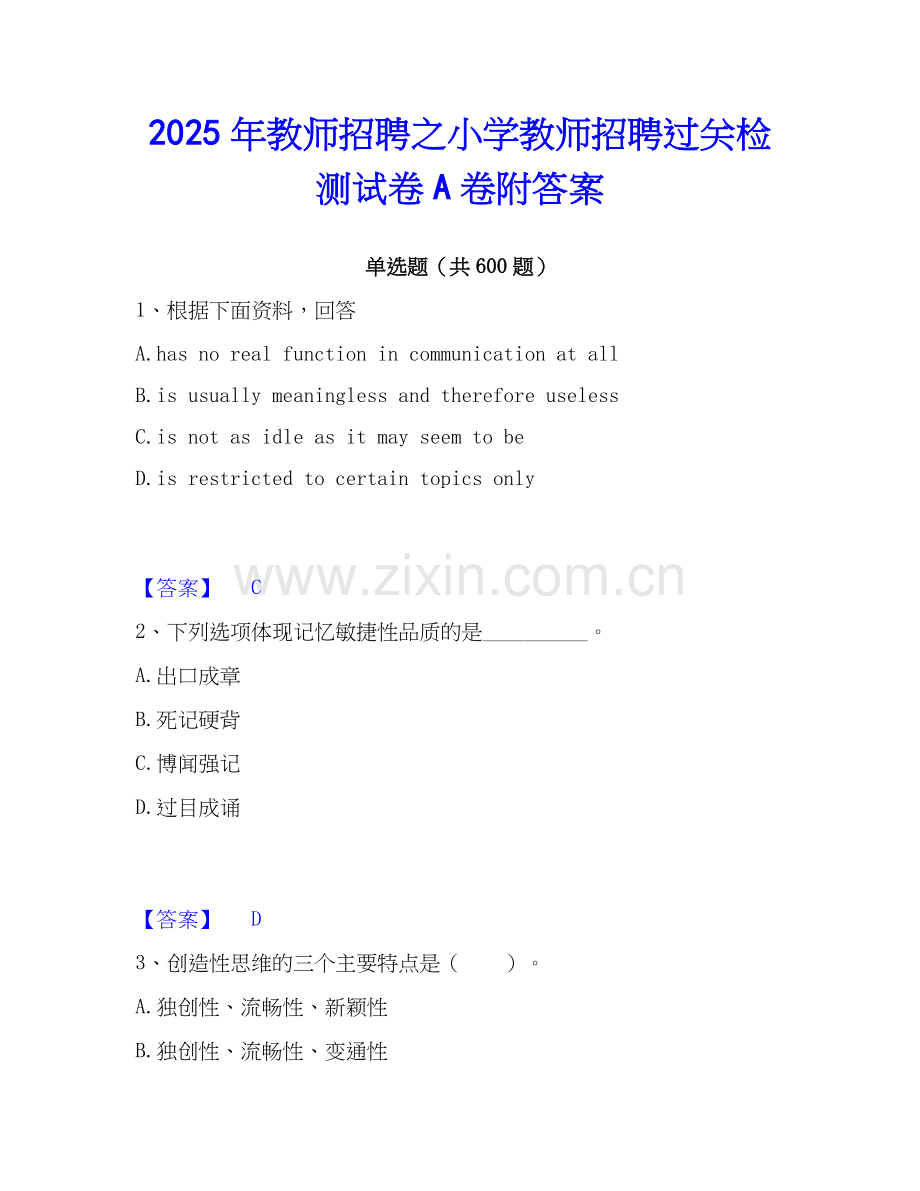 2025年教师招聘之小学教师招聘过关检测试卷A卷附答案

单选题（共600题）

1、根据下面资料，回答

A.has no real function in communication at all

B.is usually meaningless and therefore useless

C.is not as idle as it may seem to be

D.is restricted to certain topics only

【答案】 C

2、下列选项体现记忆敏捷性品质的是____。

A.出口成章

B.死记硬背

C.博闻强记

D.过目成诵

【答案】 D

3、创造性思维的三个主要特点是（ ）。

A.独创性、流畅性、新颖性

B.独创性、流畅性、变通性

www.zixin.com.cn